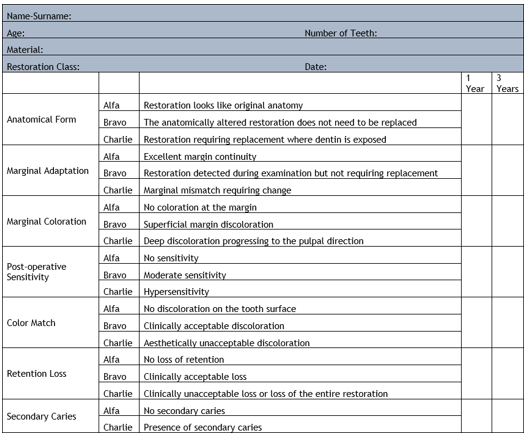 Name-Surname:

Age: Number of Teeth:

Material:

Restoration Class: Date:

| | | | 1 Year | 3 Years |
|---|---|---|---|---|
| Anatomical Form | Alfa | Restoration looks like original anatomy | | |
| | Bravo | The anatomically altered restoration does not need to be replaced | | |
| | Charlie | Restoration requiring replacement where dentin is exposed | | |
| Marginal Adaptation | Alfa | Excellent margin continuity | | |
| | Bravo | Restoration detected during examination but not requiring replacement | | |
| | Charlie | Marginal mismatch requiring change | | |
| Marginal Coloration | Alfa | No coloration at the margin | | |
| | Bravo | Superficial margin discoloration | | |
| | Charlie | Deep discoloration progressing to the pulpal direction | | |
| Post-operative Sensitivity | Alfa | No sensitivity | | |
| | Bravo | Moderate sensitivity | | |
| | Charlie | Hypersensitivity | | |
| Color Match | Alfa | No discoloration on the tooth surface | | |
| | Bravo | Clinically acceptable discoloration | | |
| | Charlie | Aesthetically unacceptable discoloration | | |
| Retention Loss | Alfa | No loss of retention | | |
| | Bravo | Clinically acceptable loss | | |
| | Charlie | Clinically unacceptable loss or loss of the entire restoration | | |
| Secondary Caries | Alfa | No secondary caries | | |
| | Charlie | Presence of secondary caries | | |